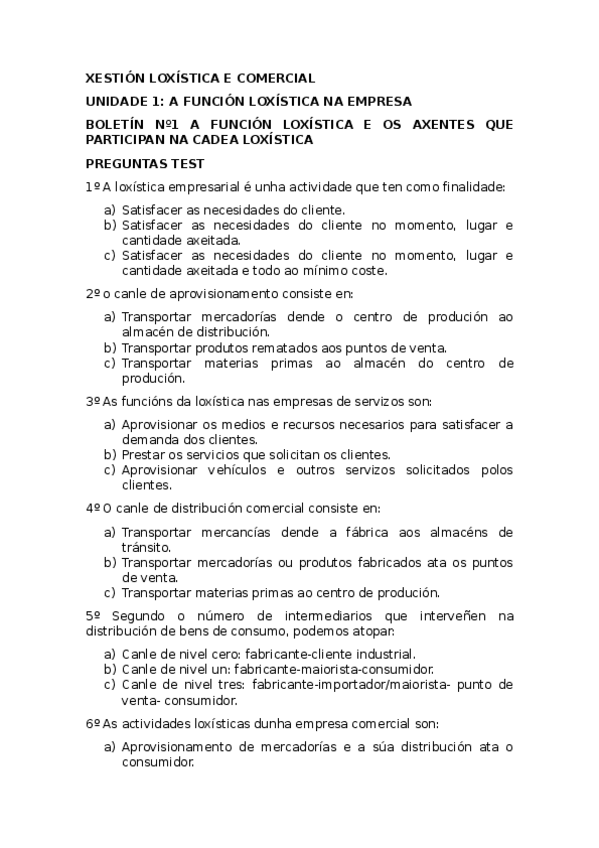 XESTIÓN LOXÍSTICA E COMERCIAL

UNIDADE 1: A FUNCIÓN LOXÍSTICA NA EMPRESA

BOLETÍN Nº1 A FUNCIÓN LOXÍSTICA E OS AXENTES QUE PARTICIPAN NA CADEA LOXÍSTICA

PREGUNTAS TEST

1º A loxística empresarial é unha actividade que ten como finalidade:

a) Satisfacer as necesidades do cliente.
b) Satisfacer as necesidades do cliente no momento, lugar e cantidade axeitada.
c) Satisfacer as necesidades do cliente no momento, lugar e cantidade axeitada e todo ao mínimo coste.

2º o canle de aprovisionamento consiste en:

a) Transportar mercadorías dende o centro de produción ao almacén de distribución.
b) Transportar produtos rematados aos puntos de venta.
c) Transportar materias primas ao almacén do centro de produción.

3º As funcións da loxística nas empresas de servizos son:

a) Aprovisionar os medios e recursos necesarios para satisfacer a demanda dos clientes.
b) Prestar os servicios que solicitan os clientes.
c) Aprovisionar vehículos e outros servizos solicitados polos clientes.

4º O canle de distribución comercial consiste en:

a) Transportar mercancías dende a fábrica aos almacéns de tránsito.
b) Transportar mercadorías ou produtos fabricados ata os puntos de venta.
c) Transportar materias primas ao centro de produción.

5º Segundo o número de intermediarios que interveñen na distribución de bens de consumo, podemos atopar:

a) Canle de nivel cero: fabricante-cliente industrial.
b) Canle de nivel un: fabricante-maiorista-consumidor.
c) Canle de nivel tres: fabricante-importador/maiorista- punto de venta- consumidor.

6º As actividades loxísticas dunha empresa comercial son:

a) Aprovisionamento de mercadorías e a súa distribución ata o consumidor.